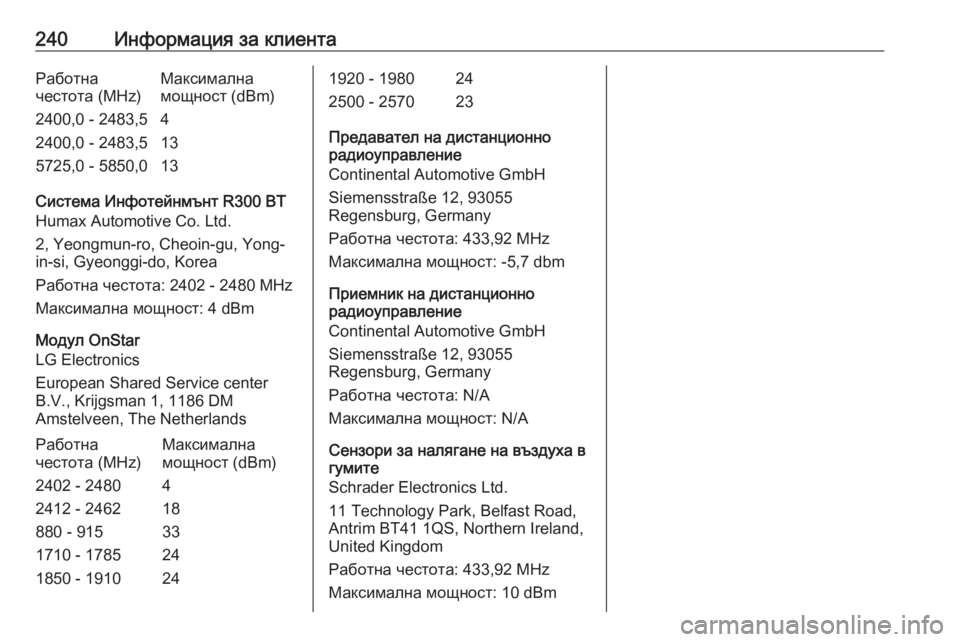 240 Информация за клиента

| Работна честота (MHz) | Максимална мощност (dBm) |
|---|---|
| 2400,0 - 2483,5 | 4 |
| 2400,0 - 2483,5 | 13 |
| 5725,0 - 5850,0 | 13 |

Система Инфотейнмънт R300 BT
Humax Automotive Co. Ltd.

2, Yeongmun-ro, Cheoin-gu, Yong-in-si, Gyeonggi-do, Korea

Работна честота: 2402 - 2480 MHz

Максимална мощност: 4 dBm

Модул OnStar
LG Electronics

European Shared Service center B.V., Krijgsman 1, 1186 DM Amstelveen, The Netherlands

| Работна честота (MHz) | Максимална мощност (dBm) |
|---|---|
| 2402 - 2480 | 4 |
| 2412 - 2462 | 18 |
| 880 - 915 | 33 |
| 1710 - 1785 | 24 |
| 1850 - 1910 | 24 |
| 1920 - 1980 | 24 |
| 2500 - 2570 | 23 |

Предавател на дистанционно радиоуправление
Continental Automotive GmbH

Siemensstraße 12, 93055 Regensburg, Germany

Работна честота: 433,92 MHz

Максимална мощност: -5,7 dbm

Приемник на дистанционно радиоуправление
Continental Automotive GmbH

Siemensstraße 12, 93055 Regensburg, Germany

Работна честота: N/A

Максимална мощност: N/A

Сензори за налягане на въздуха в гумите
Schrader Electronics Ltd.

11 Technology Park, Belfast Road, Antrim BT41 1QS, Northern Ireland, United Kingdom

Работна честота: 433,92 MHz

Максимална мощност: 10 dBm

carmanualsonline.info